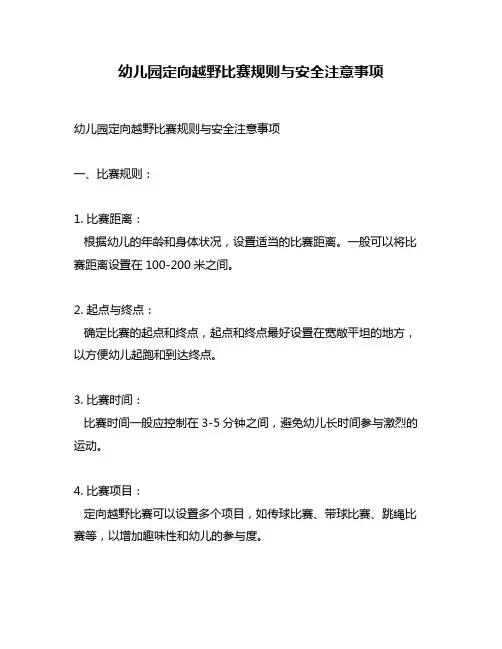 幼儿园定向越野比赛规则与安全注意事项

幼儿园定向越野比赛规则与安全注意事项

一、比赛规则：

1. 比赛距离：
根据幼儿的年龄和身体状况，设置适当的比赛距离。一般可以将比赛距离设置在 100-200 米之间。

2. 起点与终点：
确定比赛的起点和终点，起点和终点最好设置在宽敞平坦的地方，以方便幼儿起跑和到达终点。

3. 比赛时间：
比赛时间一般应控制在 3-5 分钟之间，避免幼儿长时间参与激烈的运动。

4. 比赛项目：
定向越野比赛可以设置多个项目，如传球比赛、带球比赛、跳绳比赛等，以增加趣味性和幼儿的参与度。